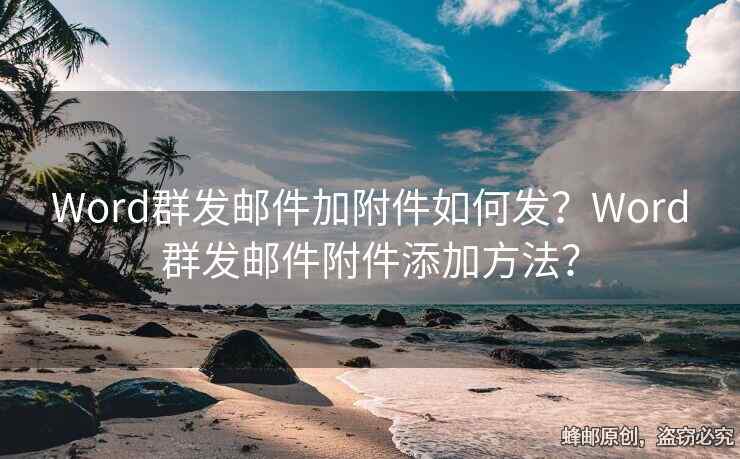 Word群发邮件加附件如何发？Word群发邮件附件添加方法？

蜂邮原创，盗窃必究